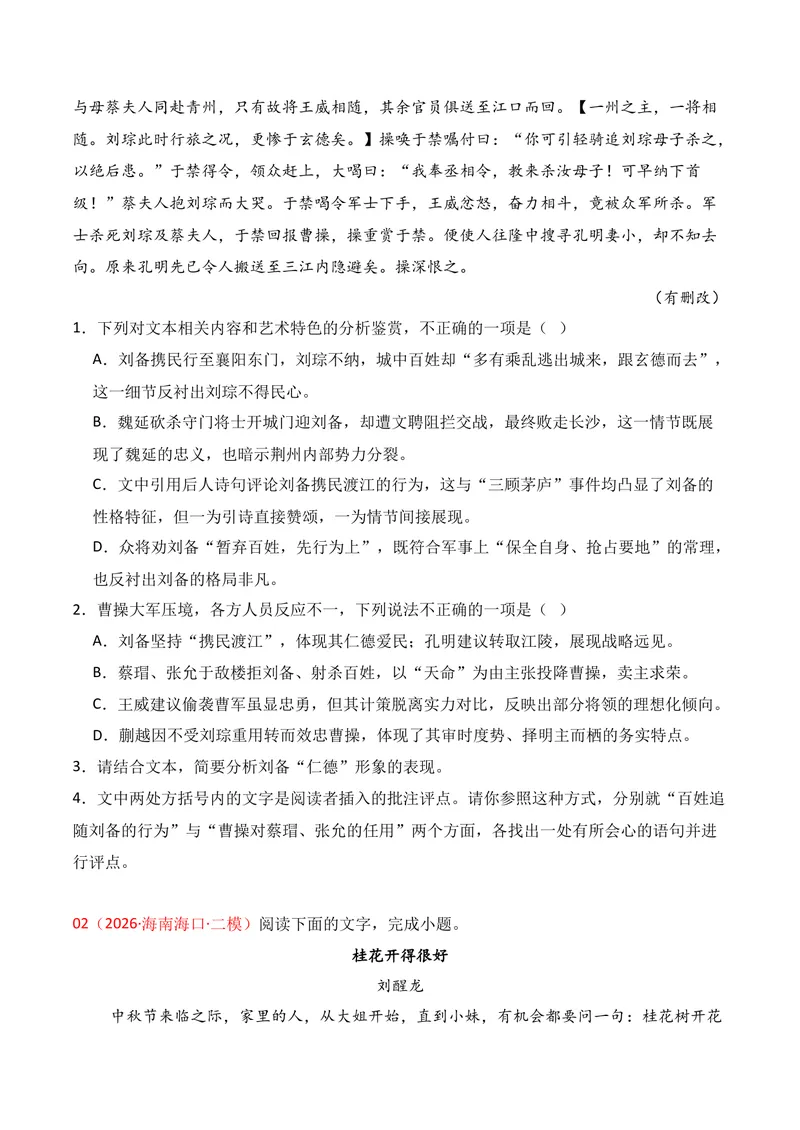 与母蔡夫人同赴青州，只有故将王威相随，其余官员俱送至江口而回。【一州之主，一将相随。刘琮此时行旅之况，更惨于玄德矣。】操唤于禁嘱付曰：“你可引轻骑追刘琮母子杀之，以绝后患。”于禁得令，领众赶上，大喝曰：“我奉丞相令，教来杀汝母子！可早纳下首级！”蔡夫人抱刘琮而大哭。于禁喝令军士下手，王威忿怒，奋力相斗，竟被众军所杀。军士杀死刘琮及蔡夫人，于禁回报曹操，操重赏于禁。便使人往隆中搜寻孔明妻小，却不知去向。原来孔明先已令人搬送至三江内隐避矣。操深恨之。

（有删改）

1．下列对文本相关内容和艺术特色的分析鉴赏，不正确的一项是（ ）

A．刘备携民行至襄阳东门，刘琮不纳，城中百姓却“多有乘乱逃出城来，跟玄德而去”，这一细节反衬出刘琮不得民心。

B．魏延砍杀守门将士开城门迎刘备，却遭文聘阻拦交战，最终败走长沙，这一情节既展现了魏延的忠义，也暗示荆州内部势力分裂。

C．文中引用后人诗句评论刘备携民渡江的行为，这与“三顾茅庐”事件均凸显了刘备的性格特征，但一为引诗直接赞颂，一为情节间接展现。

D．众将劝刘备“暂弃百姓，先行为上”，既符合军事上“保全自身、抢占要地”的常理，也反衬出刘备的格局非凡。

2．曹操大军压境，各方人员反应不一，下列说法不正确的一项是（ ）

A．刘备坚持“携民渡江”，体现其仁德爱民；孔明建议转取江陵，展现战略远见。

B．蔡瑁、张允于敌楼拒刘备、射杀百姓，以“天命”为由主张投降曹操，卖主求荣。

C．王威建议偷袭曹军虽显忠勇，但其计策脱离实力对比，反映出部分将领的理想化倾向。

D．蒯越因不受刘琮重用转而效忠曹操，体现了其审时度势、择明主而栖的务实特点。

3．请结合文本，简要分析刘备“仁德”形象的表现。

4．文中两处方括号内的文字是阅读者插入的批注评点。请你参照这种方式，分别就“百姓追随刘备的行为”与“曹操对蔡瑁、张允的任用”两个方面，各找出一处有所会心的语句并进行评点。

02（2026·海南海口·二模）阅读下面的文字，完成小题。

桂花开得很好

刘醒龙

中秋节来临之际，家里的人，从大姐开始，直到小妹，有机会都要问一句：桂花树开花